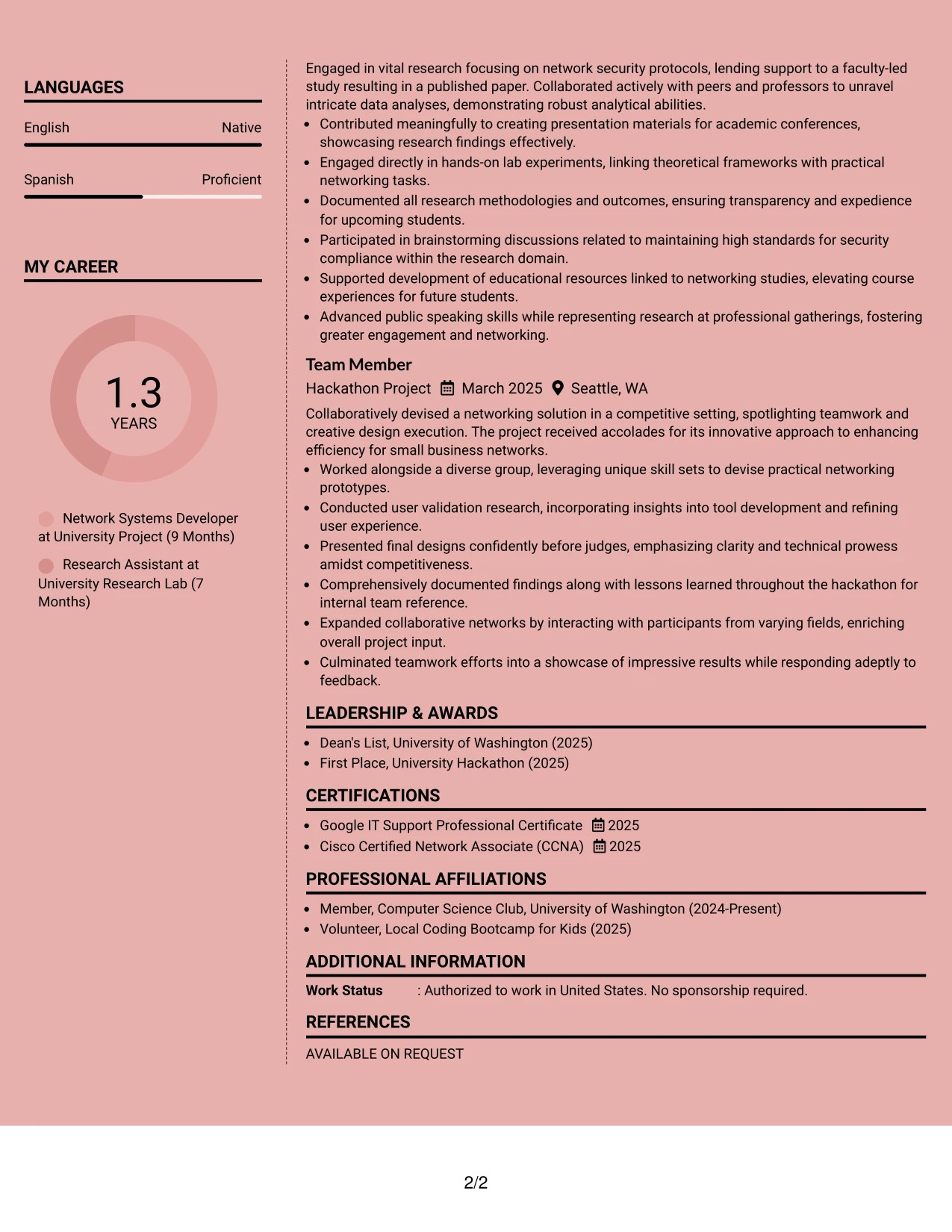 LANGUAGES

English
Native

Spanish
Proficient

MY CAREER

1.3
YEARS

Network Systems Developer at University Project (9 Months)

Research Assistant at University Research Lab (7 Months)

Engaged in vital research focusing on network security protocols, lending support to a faculty-led study resulting in a published paper. Collaborated actively with peers and professors to unravel intricate data analyses, demonstrating robust analytical abilities.
• Contributed meaningfully to creating presentation materials for academic conferences, showcasing research findings effectively.
• Engaged directly in hands-on lab experiments, linking theoretical frameworks with practical networking tasks.
• Documented all research methodologies and outcomes, ensuring transparency and expedience for upcoming students.
• Participated in brainstorming discussions related to maintaining high standards for security compliance within the research domain.
• Supported development of educational resources linked to networking studies, elevating course experiences for future students.
• Advanced public speaking skills while representing research at professional gatherings, fostering greater engagement and networking.

Team Member
Hackathon Project March 2025 Seattle, WA

Collaboratively devised a networking solution in a competitive setting, spotlighting teamwork and creative design execution. The project received accolades for its innovative approach to enhancing efficiency for small business networks.
• Worked alongside a diverse group, leveraging unique skill sets to devise practical networking prototypes.
• Conducted user validation research, incorporating insights into tool development and refining user experience.
• Presented final designs confidently before judges, emphasizing clarity and technical prowess amidst competitiveness.
• Comprehensively documented findings along with lessons learned throughout the hackathon for internal team reference.
• Expanded collaborative networks by interacting with participants from varying fields, enriching overall project input.
• Culminated teamwork efforts into a showcase of impressive results while responding adeptly to feedback.

LEADERSHIP & AWARDS
• Dean's List, University of Washington (2025)
• First Place, University Hackathon (2025)

CERTIFICATIONS
• Google IT Support Professional Certificate 2025
• Cisco Certified Network Associate (CCNA) 2025

PROFESSIONAL AFFILIATIONS
• Member, Computer Science Club, University of Washington (2024-Present)
• Volunteer, Local Coding Bootcamp for Kids (2025)

ADDITIONAL INFORMATION
Work Status : Authorized to work in United States. No sponsorship required.

REFERENCES
AVAILABLE ON REQUEST

2/2